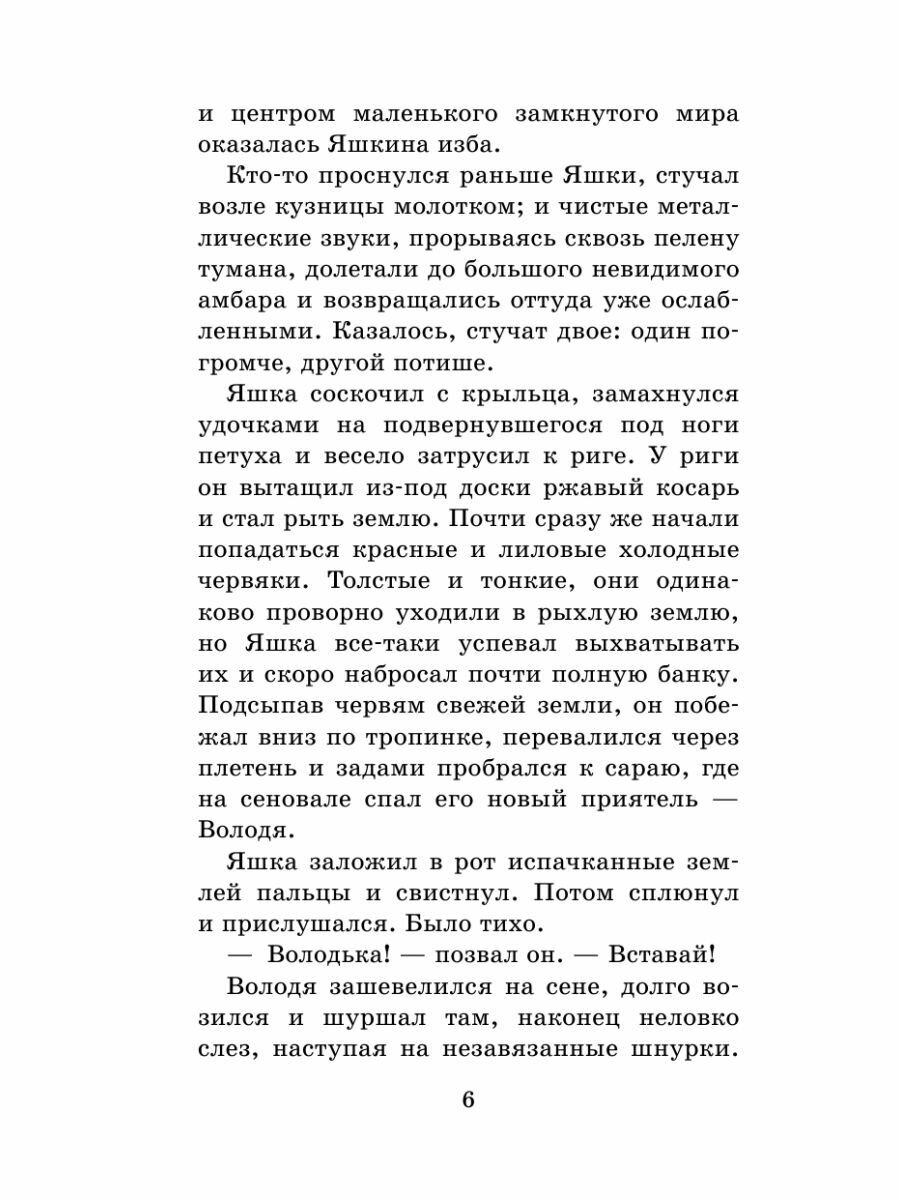 и центром маленького замкнутого мира оказалась Яшкина изба.

Кто-то проснулся раньше Яшки, стучал возле кузницы молотком; и чистые металлические звуки, прорываясь сквозь пелену тумана, долетали до большого невидимого амбара и возвращались оттуда уже ослабленными. Казалось, стучат двое: один погромче, другой потише.

Яшка соскочил с крыльца, замахнулся удочками на подвернувшегося под ноги петуха и весело затрусил к риге. У риги он вытащил из-под доски ржавый косарь и стал рыть землю. Почти сразу же начали попадаться красные и лиловые холодные червяки. Толстые и тонкие, они одинаково проворно уходили в рыхлую землю, но Яшка все-таки успевал выхватывать их и скоро набросал почти полную банку. Подсыпав червям свежей земли, он побежал вниз по тропинке, перевалился через плетень и задами пробрался к сараю, где на сеновале спал его новый приятель — Володя.

Яшка заложил в рот испачканные землей пальцы и свистнул. Потом сплюнул и прислушался. Было тихо.

— Володька! — позвал он. — Вставай!

Володя зашевелился на сене, долго возился и шуршал там, наконец неловко слез, наступая на незавязанные шнурки.

6